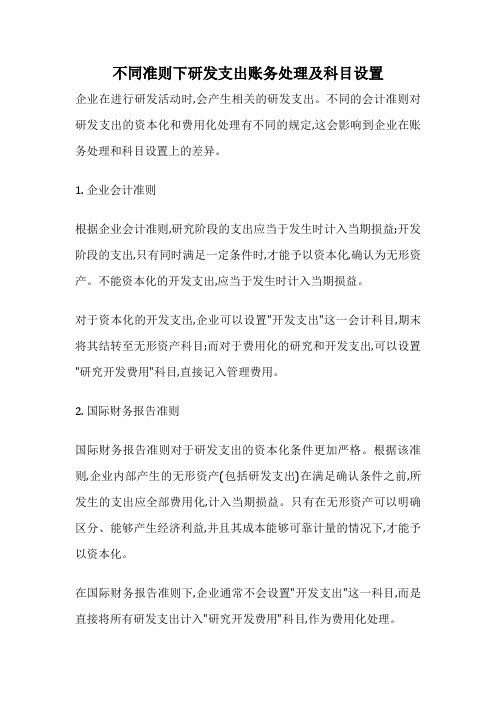 不同准则下研发支出账务处理及科目设置

企业在进行研发活动时,会产生相关的研发支出。不同的会计准则对研发支出的资本化和费用化处理有不同的规定,这会影响到企业在账务处理和科目设置上的差异。

1. 企业会计准则

根据企业会计准则,研究阶段的支出应当于发生时计入当期损益;开发阶段的支出,只有同时满足一定条件时,才能予以资本化,确认为无形资产。不能资本化的开发支出,应当于发生时计入当期损益。

对于资本化的开发支出,企业可以设置"开发支出"这一会计科目,期末将其结转至无形资产科目;而对于费用化的研究和开发支出,可以设置"研究开发费用"科目,直接记入管理费用。

2. 国际财务报告准则

国际财务报告准则对于研发支出的资本化条件更加严格。根据该准则,企业内部产生的无形资产(包括研发支出)在满足确认条件之前,所发生的支出应全部费用化,计入当期损益。只有在无形资产可以明确区分、能够产生经济利益,并且其成本能够可靠计量的情况下,才能予以资本化。

在国际财务报告准则下,企业通常不会设置"开发支出"这一科目,而是直接将所有研发支出计入"研究开发费用"科目,作为费用化处理。